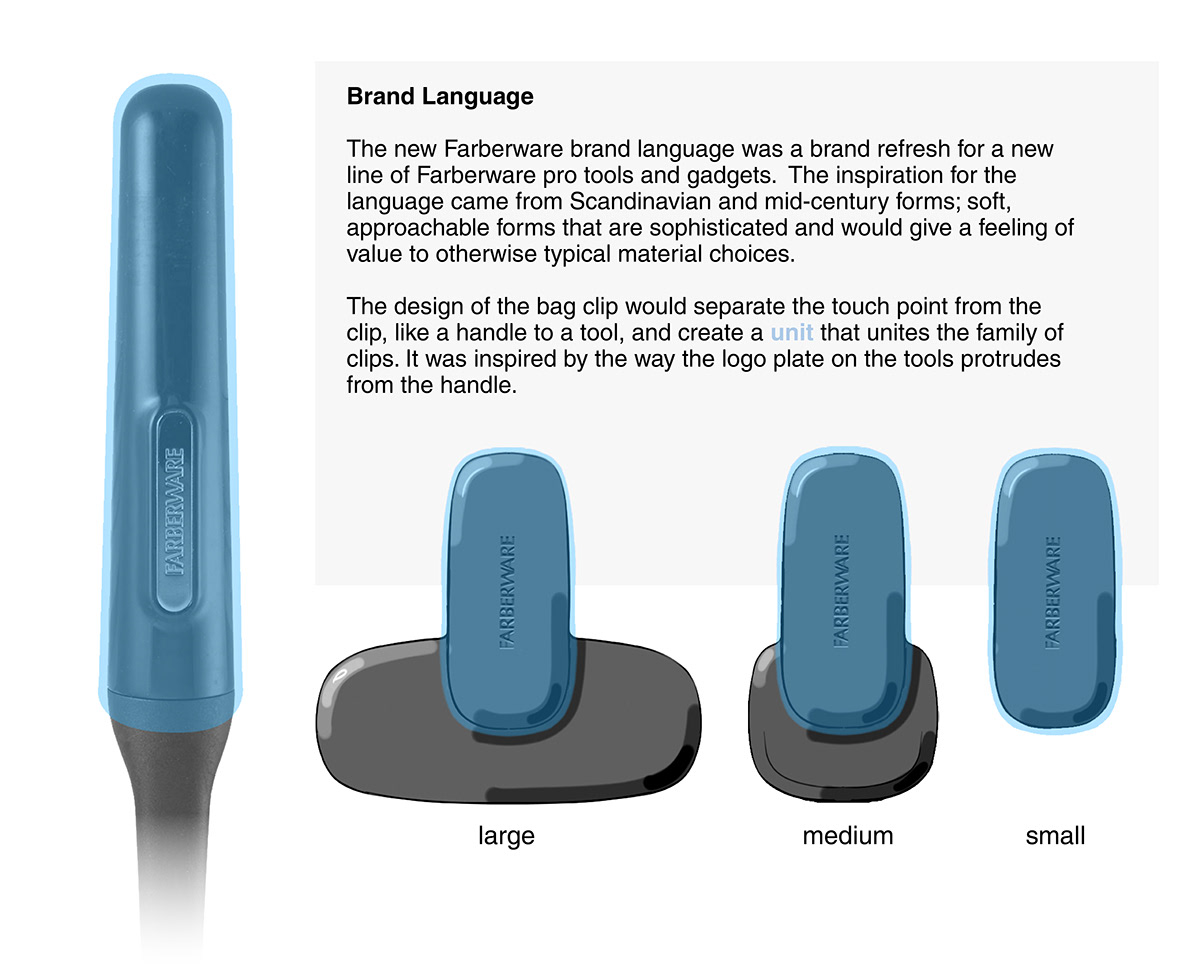 FARBERWARE

Brand Language

The new Farberware brand language was a brand refresh for a new line of Farberware pro tools and gadgets. The inspiration for the language came from Scandinavian and mid-century forms; soft, approachable forms that are sophisticated and would give a feeling of value to otherwise typical material choices.

The design of the bag clip would separate the touch point from the clip, like a handle to a tool, and create a unit that unites the family of clips. It was inspired by the way the logo plate on the tools protrudes from the handle.

FARBERWARE

FARBERWARE

FARBERWARE

large

medium

small